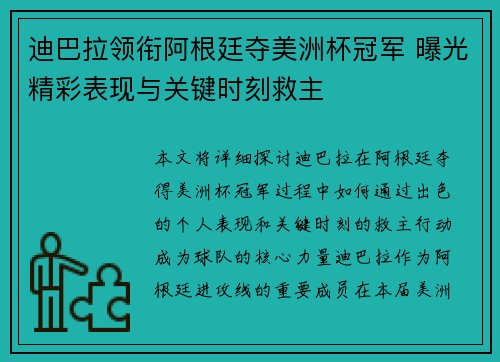 迪巴拉领衔阿根廷夺美洲杯冠军 曝光精彩表现与关键时刻救主

本文将详细探讨迪巴拉在阿根廷夺得美洲杯冠军过程中如何通过出色的个人表现和关键时刻的救主行动成为球队的核心力量迪巴拉作为阿根廷进攻线的重要成员在本届美洲